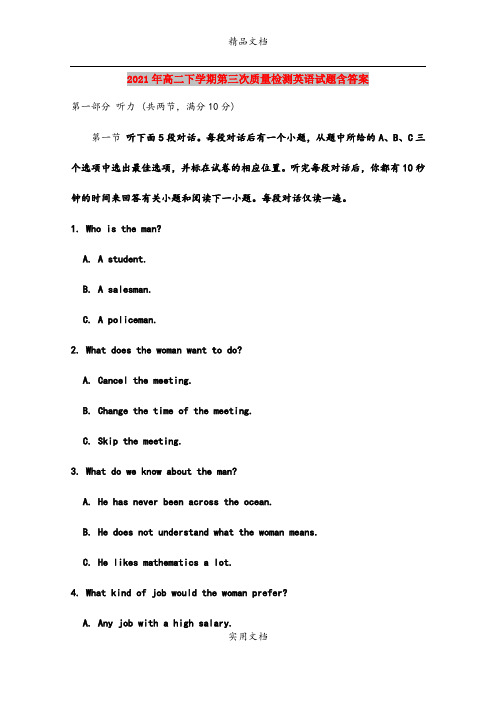 精品文档

2021年高二下学期第三次质量检测英语试题含答案

第一部分 听力（共两节，满分10分）

第一节 听下面5段对话。每段对话后有一个小题，从题中所给的A、B、C三个选项中选出最佳选项，并标在试卷的相应位置。听完每段对话后，你都有10秒钟的时间来回答有关小题和阅读下一小题。每段对话仅读一遍。

1. Who is the man?

A. A student.

B. A salesman.

C. A policeman.

2. What does the woman want to do?

A. Cancel the meeting.

B. Change the time of the meeting.

C. Skip the meeting.

3. What do we know about the man?

A. He has never been across the ocean.

B. He does not understand what the woman means.

C. He likes mathematics a lot.

4. What kind of job would the woman prefer?

A. Any job with a high salary.

实用文档